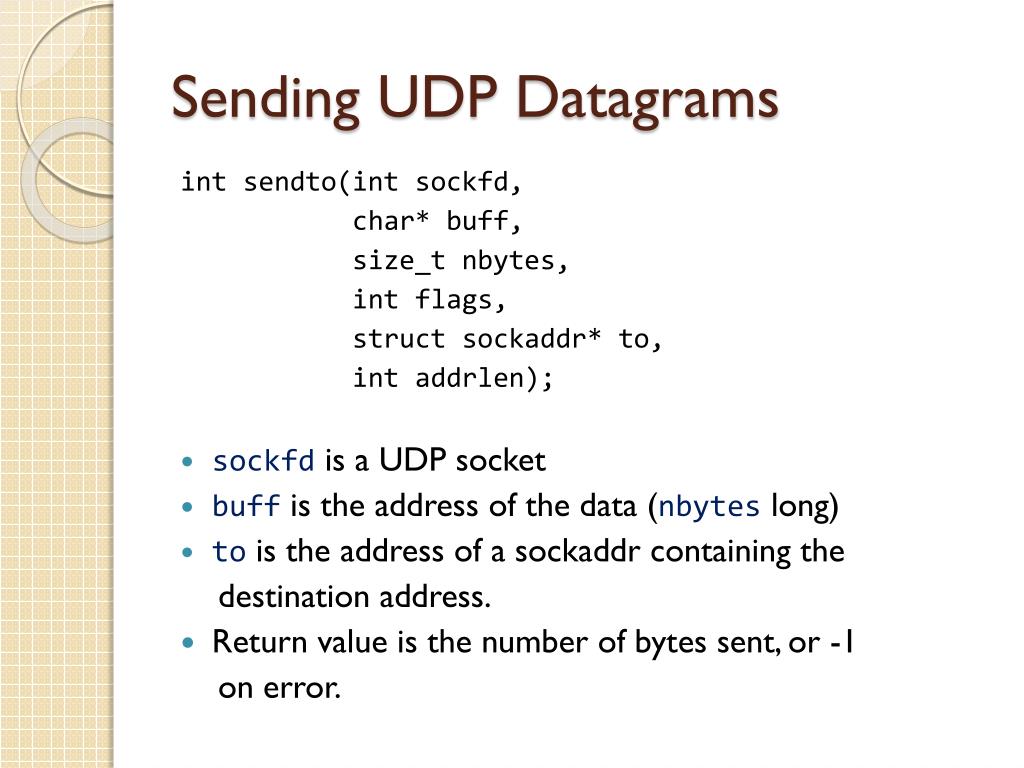 Sending UDP Datagrams

int sendto(int sockfd,
            char* buff,
            size_t nbytes,
            int flags,
            struct sockaddr* to,
            int addrlen);

• sockfd is a UDP socket
• buff is the address of the data (nbytes long)
• to is the address of a sockaddr containing the destination address.
• Return value is the number of bytes sent, or -1 on error.